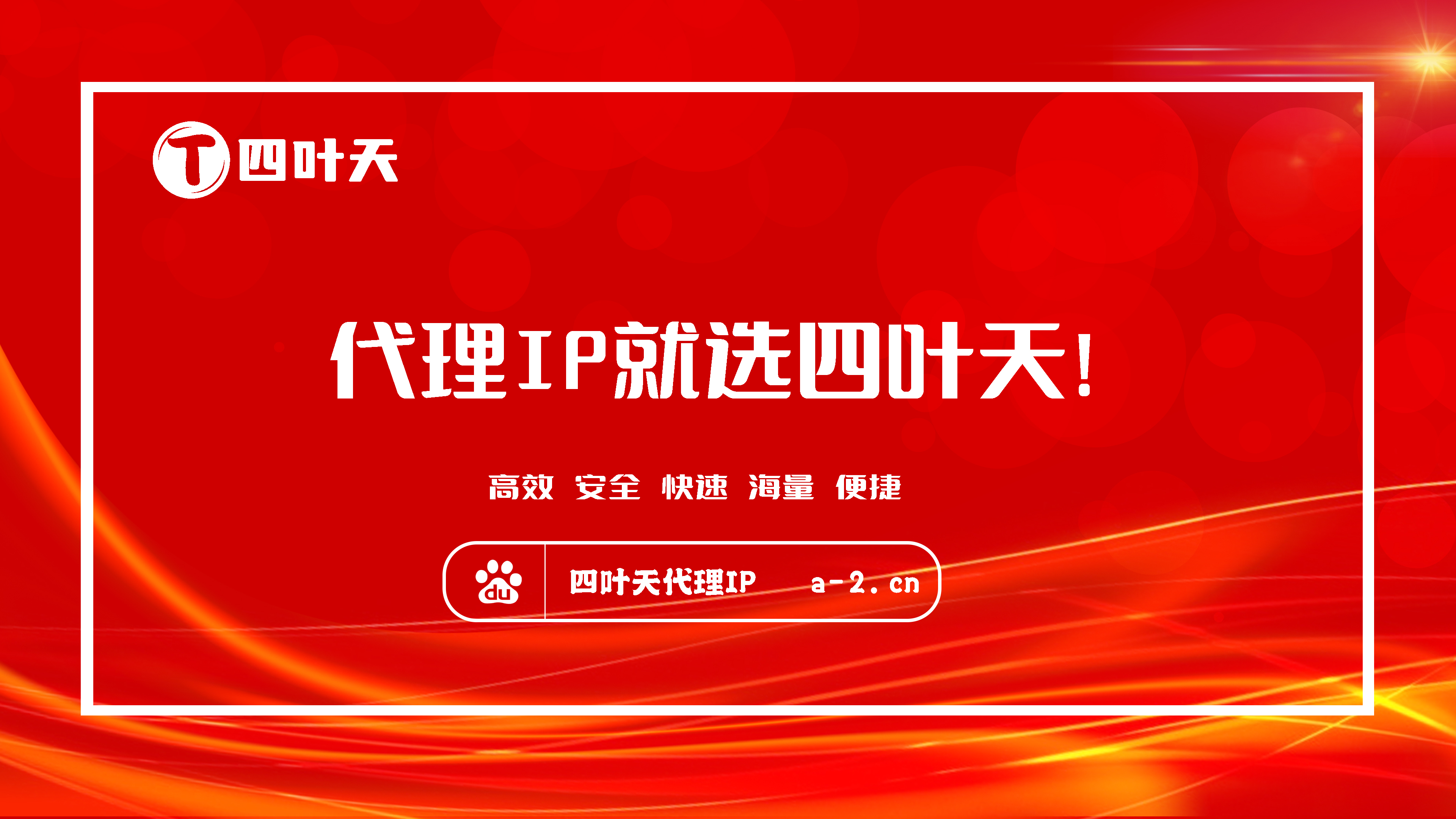 T 四叶天

代理IP就选四叶天!

高效 安全 快速 海量 便捷

du 四叶天代理IP a-2.cn